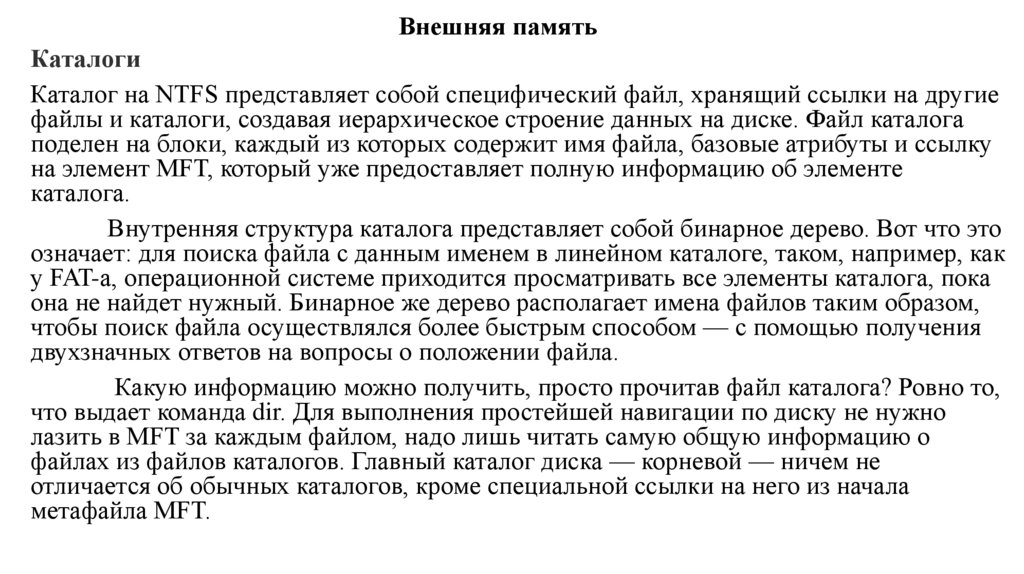 Внешняя память

Каталоги

Каталог на NTFS представляет собой специфический файл, хранящий ссылки на другие файлы и каталоги, создавая иерархическое строение данных на диске. Файл каталога поделен на блоки, каждый из которых содержит имя файла, базовые атрибуты и ссылку на элемент MFT, который уже предоставляет полную информацию об элементе каталога.

Внутренняя структура каталога представляет собой бинарное дерево. Вот что это означает: для поиска файла с данным именем в линейном каталоге, таком, например, как у FAT-а, операционной системе приходится просматривать все элементы каталога, пока она не найдет нужный. Бинарное же дерево располагает имена файлов таким образом, чтобы поиск файла осуществлялся более быстрым способом — с помощью получения двухзначных ответов на вопросы о положении файла.

Какую информацию можно получить, просто прочитав файл каталога? Ровно то, что выдает команда dir. Для выполнения простейшей навигации по диску не нужно лазить в MFT за каждым файлом, надо лишь читать самую общую информацию о файлах из файлов каталогов. Главный каталог диска — корневой — ничем не отличается об обычных каталогов, кроме специальной ссылки на него из начала метафайла MFT.